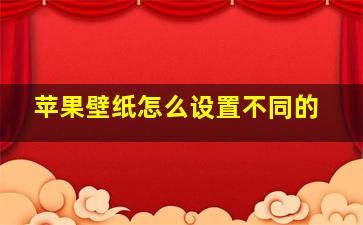 苹果壁纸怎么设置不同的